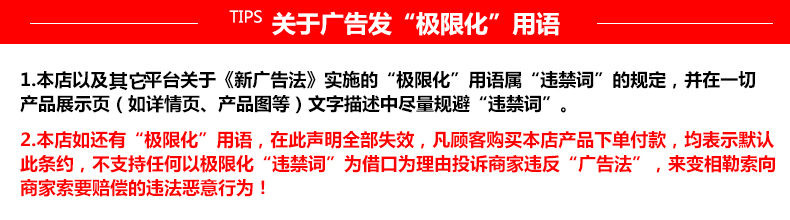 TIPS 关于广告发“极限化”用语

1.本店以及其它平台关于《新广告法》实施的“极限化”用语属“违禁词”的规定，并在一切产品展示页（如详情页、产品图等）文字描述中尽量规避“违禁词”。

2.本店如还有“极限化”用语，在此声明全部失效，凡顾客购买本店产品下单付款，均表示默认此条约，不支持任何以极限化“违禁词”为借口为理由投诉商家违反“广告法”，来变相勒索向商家索要赔偿的违法恶意行为！